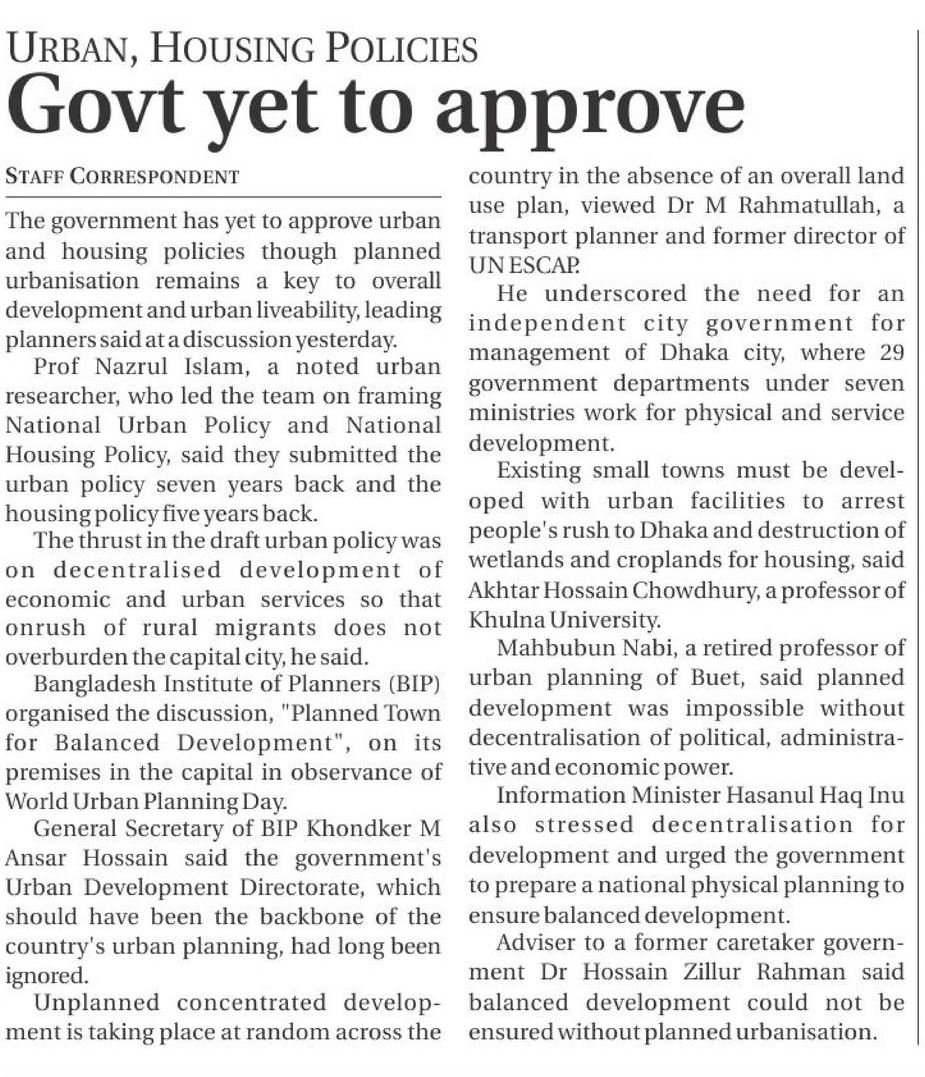 URBAN, HOUSING POLICIES
Govt yet to approve

STAFF CORRESPONDENT

The government has yet to approve urban and housing policies though planned urbanisation remains a key to overall development and urban liveability, leading planners said at a discussion yesterday.

Prof Nazrul Islam, a noted urban researcher, who led the team on framing National Urban Policy and National Housing Policy, said they submitted the urban policy seven years back and the housing policy five years back.

The thrust in the draft urban policy was on decentralised development of economic and urban services so that onrush of rural migrants does not overburden the capital city, he said.

Bangladesh Institute of Planners (BIP) organised the discussion, "Planned Town for Balanced Development", on its premises in the capital in observance of World Urban Planning Day.

General Secretary of BIP Khondker M Ansar Hossain said the government's Urban Development Directorate, which should have been the backbone of the country's urban planning, had long been ignored.

Unplanned concentrated development is taking place at random across the country in the absence of an overall land use plan, viewed Dr M Rahmatullah, a transport planner and former director of UN ESCAP.

He underscored the need for an independent city government for management of Dhaka city, where 29 government departments under seven ministries work for physical and service development.

Existing small towns must be developed with urban facilities to arrest people's rush to Dhaka and destruction of wetlands and croplands for housing, said Akhtar Hossain Chowdhury, a professor of Khulna University.

Mahbubun Nabi, a retired professor of urban planning of Buet, said planned development was impossible without decentralisation of political, administrative and economic power.

Information Minister Hasanul Haq Inu also stressed decentralisation for development and urged the government to prepare a national physical planning to ensure balanced development.

Adviser to a former caretaker government Dr Hossain Zillur Rahman said balanced development could not be ensured without planned urbanisation.